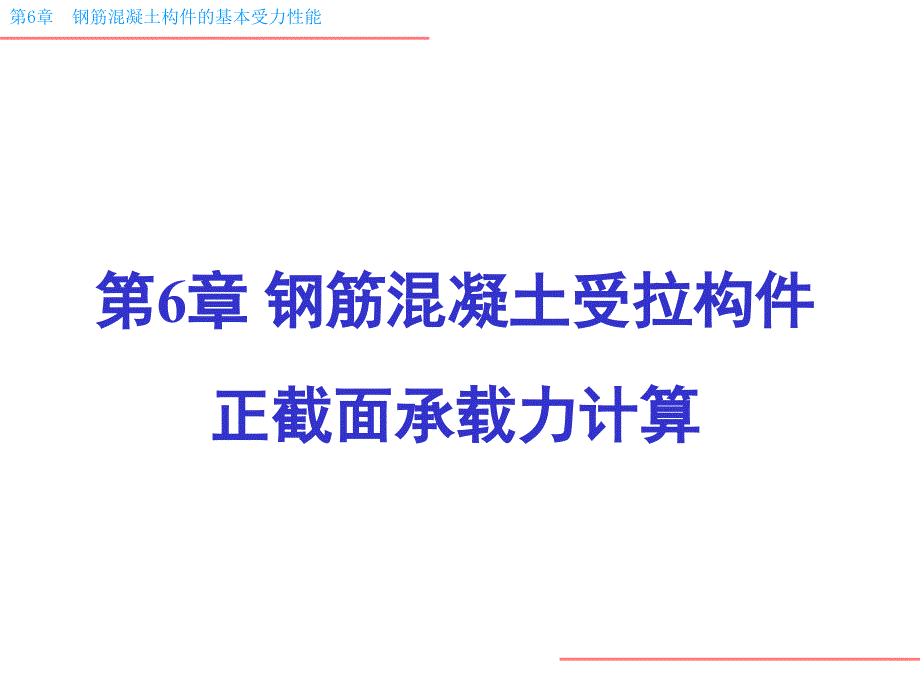 第6章　钢筋混凝土构件的基本受力性能

第6章 钢筋混凝土受拉构件
正截面承载力计算